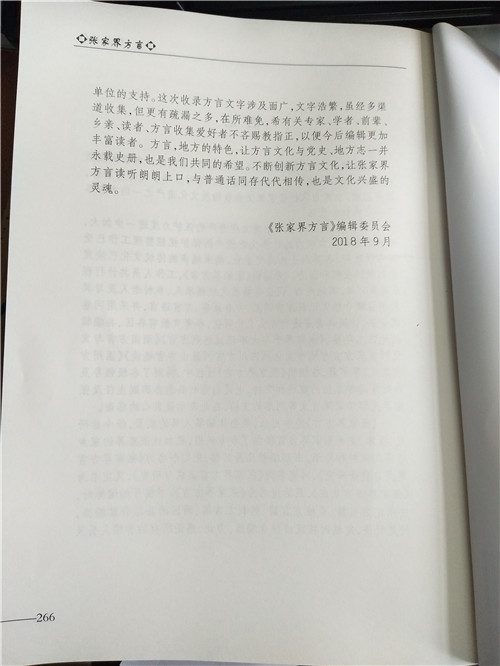 张家界方言

单位的支持。这次收录方言文字涉及面广，文字浩繁，虽经多渠道收集，但更有疏漏之多，在所难免，希有关专家、学者、前辈、乡亲、读者、方言收集爱好者不吝赐教指正，以便今后编辑更加丰富读者。方言，地方的特色，让方言文化与党史、地方志一并永载史册，也是我们共同的希望。不断创新方言文化，让张家界方言读听朗朗上口，与普通话同存代代相传，也是文化兴盛的灵魂。

《张家界方言》编辑委员会
2018年9月

266